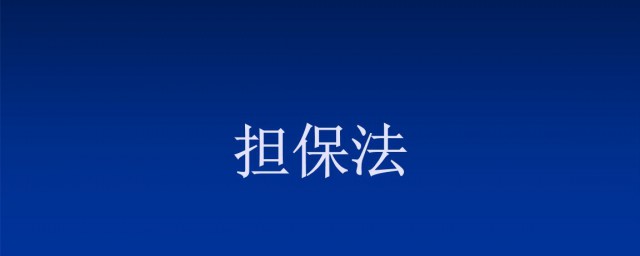 担保法